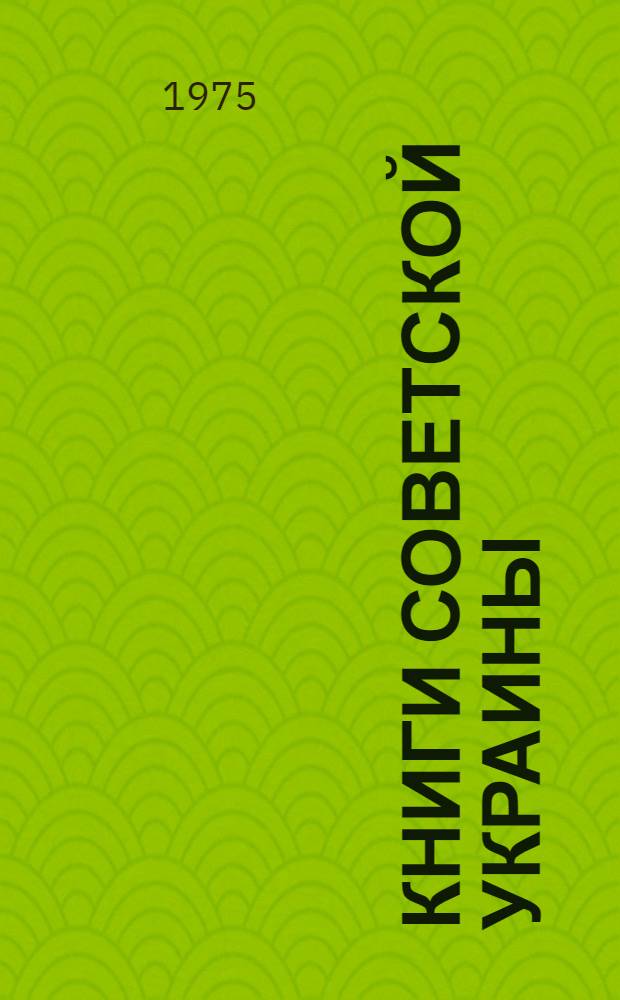 1975

КНИГИ СОВЕТСКОЙ УКРАИНЫ